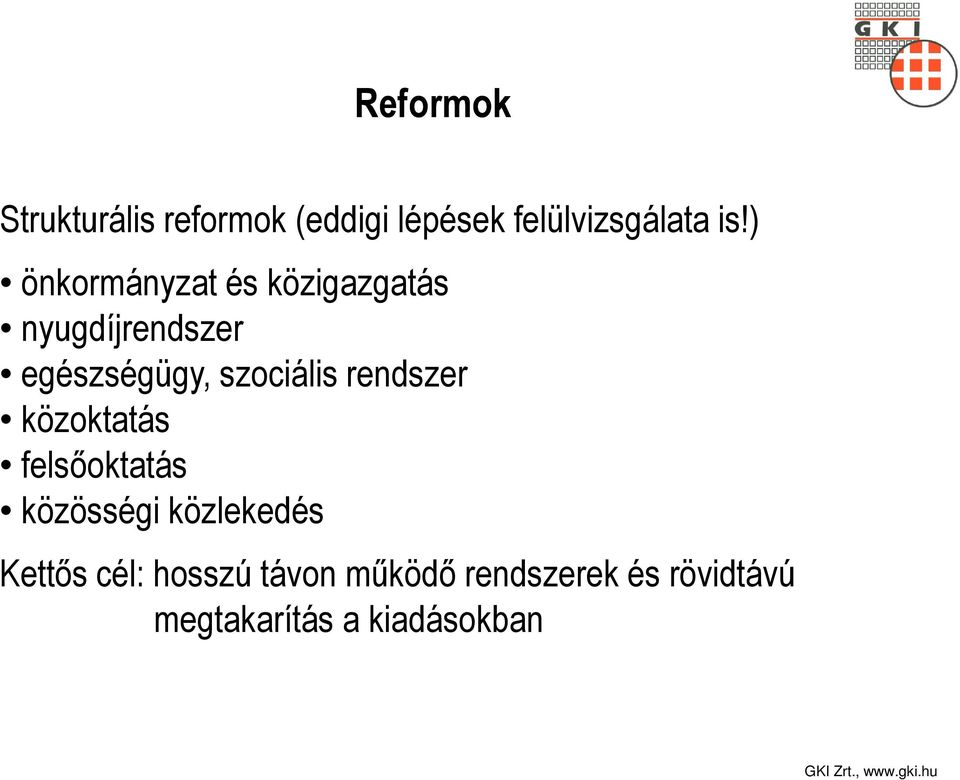 GKI

Reformok

Strukturális reformok (eddigi lépések felülvizsgálata is!)

• önkormányzat és közigazgatás
• nyugdíjrendszer
• egészségügy, szociális rendszer
• közoktatás
• felsőoktatás
• közösségi közlekedés

Kettős cél: hosszú távon működő rendszerek és rövidtávú megtakarítás a kiadásokban

GKI Zrt., www.gki.hu